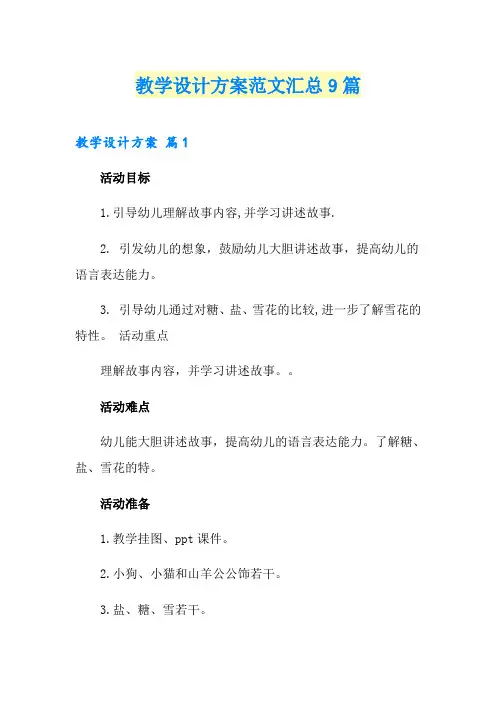 教学设计方案范文汇总9篇

教学设计方案 篇1

活动目标

1.引导幼儿理解故事内容,并学习讲述故事.

2. 引发幼儿的想象，鼓励幼儿大胆讲述故事，提高幼儿的语言表达能力。

3. 引导幼儿通过对糖、盐、雪花的比较,进一步了解雪花的特性。 活动重点

理解故事内容，并学习讲述故事。。

活动难点

幼儿能大胆讲述故事，提高幼儿的语言表达能力。了解糖、盐、雪花的特。

活动准备

1.教学挂图、ppt课件。

2.小狗、小猫和山羊公公饰若干。

3.盐、糖、雪若干。